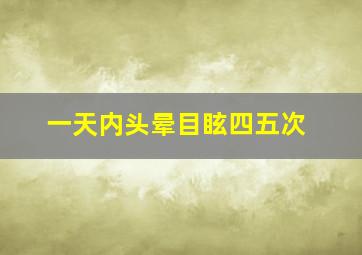 一天内头晕目眩四五次